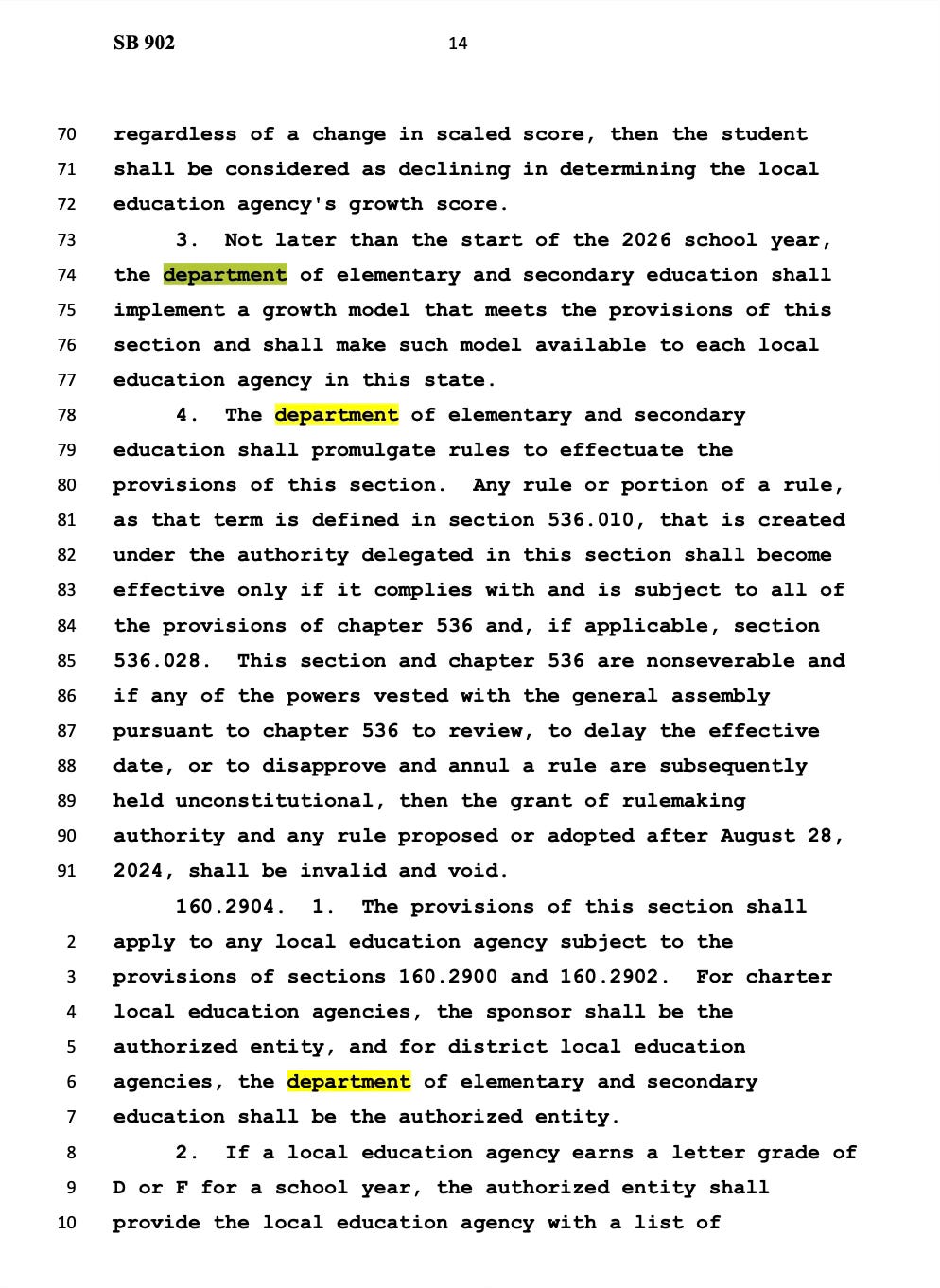 SB 902 14

70 regardless of a change in scaled score, then the student
71 shall be considered as declining in determining the local
72 education agency's growth score.
73 3. Not later than the start of the 2026 school year,
74 the department of elementary and secondary education shall
75 implement a growth model that meets the provisions of this
76 section and shall make such model available to each local
77 education agency in this state.
78 4. The department of elementary and secondary
79 education shall promulgate rules to effectuate the
80 provisions of this section. Any rule or portion of a rule,
81 as that term is defined in section 536.010, that is created
82 under the authority delegated in this section shall become
83 effective only if it complies with and is subject to all of
84 the provisions of chapter 536 and, if applicable, section
85 536.028. This section and chapter 536 are nonseverable and
86 if any of the powers vested with the general assembly
87 pursuant to chapter 536 to review, to delay the effective
88 date, or to disapprove and annul a rule are subsequently
89 held unconstitutional, then the grant of rulemaking
90 authority and any rule proposed or adopted after August 28,
91 2024, shall be invalid and void.
160.2904. 1. The provisions of this section shall
2 apply to any local education agency subject to the
3 provisions of sections 160.2900 and 160.2902. For charter
4 local education agencies, the sponsor shall be the
5 authorized entity, and for district local education
6 agencies, the department of elementary and secondary
7 education shall be the authorized entity.
8 2. If a local education agency earns a letter grade of
9 D or F for a school year, the authorized entity shall
10 provide the local education agency with a list of